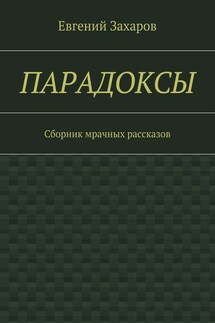 Евгений Захаров

ПАРАДОКСЫ

Сборник мрачных рассказов